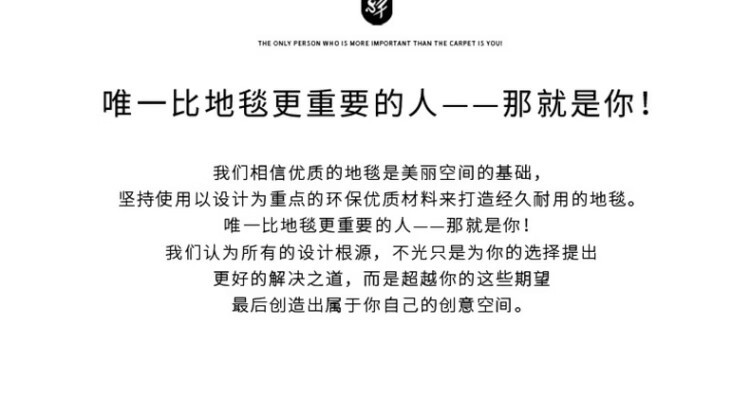 THE ONLY PERSON WHO IS MORE IMPORTANT THAN THE CARPET IS YOU!

唯一比地毯更重要的人——那就是你！

我们相信优质的地毯是美丽空间的基础，
坚持使用以设计为重点的环保优质材料来打造经久耐用的地毯。
唯一比地毯更重要的人——那就是你！
我们认为所有的设计根源，不光只是为你的选择提出
更好的解决之道，而是超越你的这些期望
最后创造出属于你自己的创意空间。